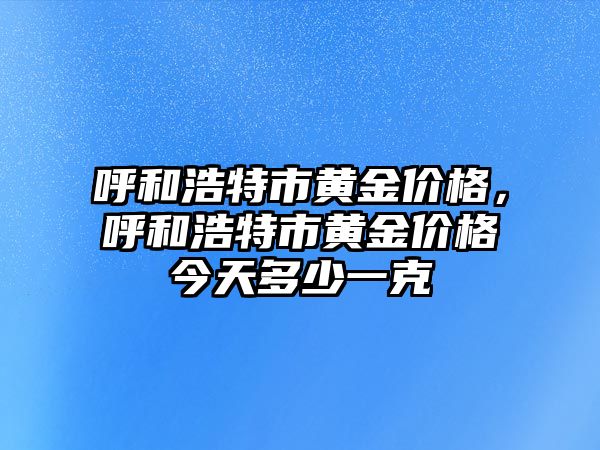 呼和浩特市黄金价格，呼和浩特市黄金价格今天多少一克